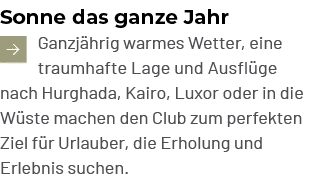 Sonne das ganze Jahr

Ganzjährig warmes Wetter, eine traumhafte Lage und Ausflüge nach Hurghada, Kairo, Luxor oder in die Wüste machen den Club zum perfekten Ziel für Urlauber, die Erholung und Erlebnis suchen.